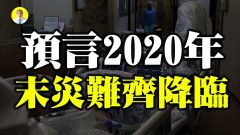 預言2020年
末災難齊降臨